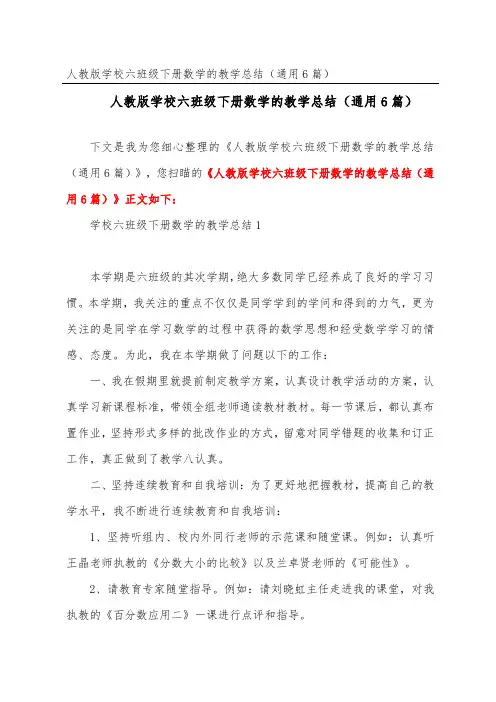 人教版学校六班级下册数学的教学总结（通用6篇）

人教版学校六班级下册数学的教学总结（通用6篇）

下文是我为您细心整理的《人教版学校六班级下册数学的教学总结（通用6篇）》，您扫瞄的《人教版学校六班级下册数学的教学总结（通用6篇）》正文如下：

学校六班级下册数学的教学总结1

本学期是六班级的其次学期，绝大多数同学已经养成了良好的学习习惯。本学期，我关注的重点不仅仅是同学学到的学问和得到的力气，更为关注的是同学在学习数学的过程中获得的数学思想和经受数学学习的情感、态度。为此，我在本学期做了问题以下的工作：

一、我在假期里就提前制定教学方案，认真设计教学活动的方案，认真学习新课程标准，带领全组老师通读教材教材。每一节课后，都认真布置作业，坚持形式多样的批改作业的方式，留意对同学错题的收集和订正工作，真正做到了教学八认真。

二、坚持连续教育和自我培训：为了更好地把握教材，提高自己的教学水平，我不断进行连续教育和自我培训：

1、坚持听组内、校内外同行老师的示范课和随堂课。例如：认真听王晶老师执教的《分数大小的比较》以及兰卓贤老师的《可能性》。

2、请教育专家随堂指导。例如：请刘晓虹主任走进我的课堂，对我执教的《百分数应用二》一课进行点评和指导。